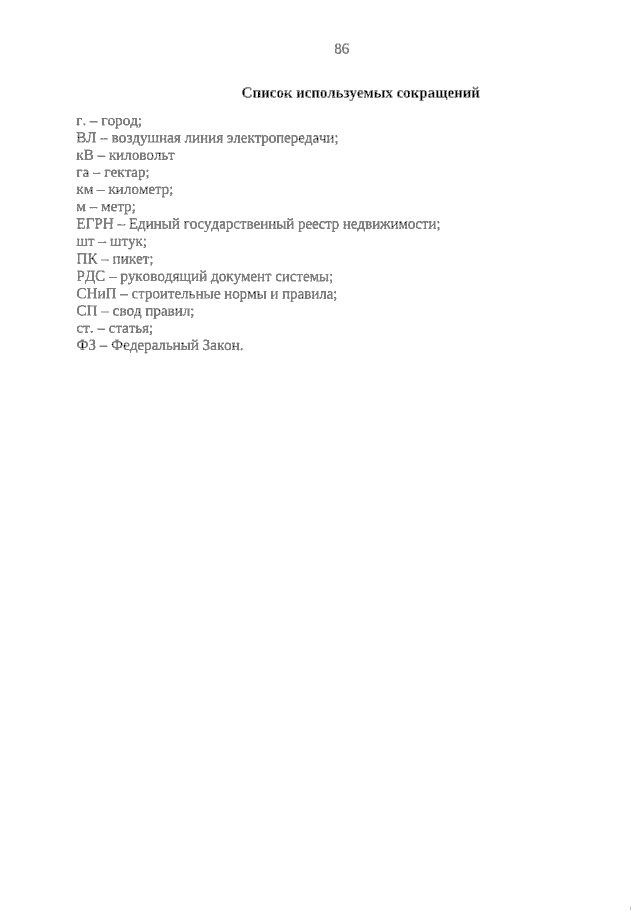 86

Список используемых сокращений

г. – город;
ВЛ – воздушная линия электропередачи;
кВ – киловольт
га – гектар;
км – километр;
м – метр;
ЕГРН – Единый государственный реестр недвижимости;
шт – штук;
ПК – пикет;
РДС – руководящий документ системы;
СНиП – строительные нормы и правила;
СП – свод правил;
ст. – статья;
ФЗ – Федеральный Закон.